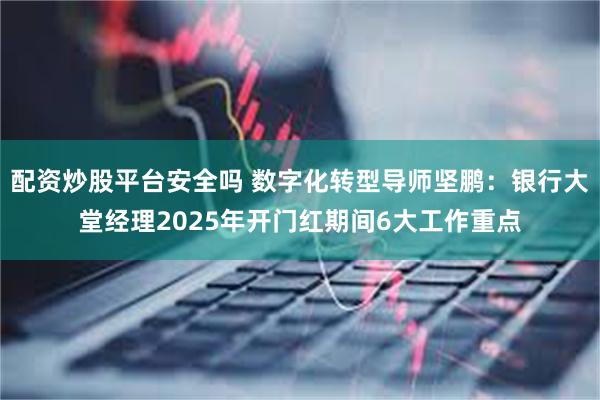 配资炒股平台安全吗 数字化转型导师坚鹏：银行大堂经理2025年开门红期间6大工作重点